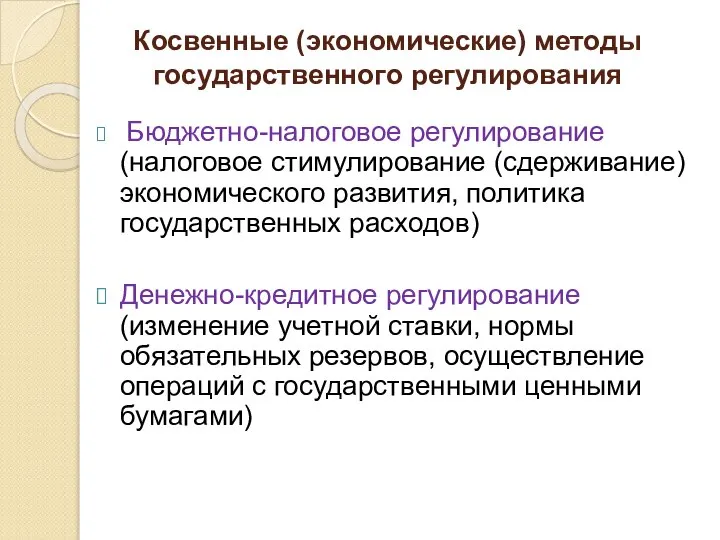 Косвенные (экономические) методы государственного регулирования

Бюджетно-налоговое регулирование (налоговое стимулирование (сдерживание) экономического развития, политика государственных расходов)

Денежно-кредитное регулирование (изменение учетной ставки, нормы обязательных резервов, осуществление операций с государственными ценными бумагами)